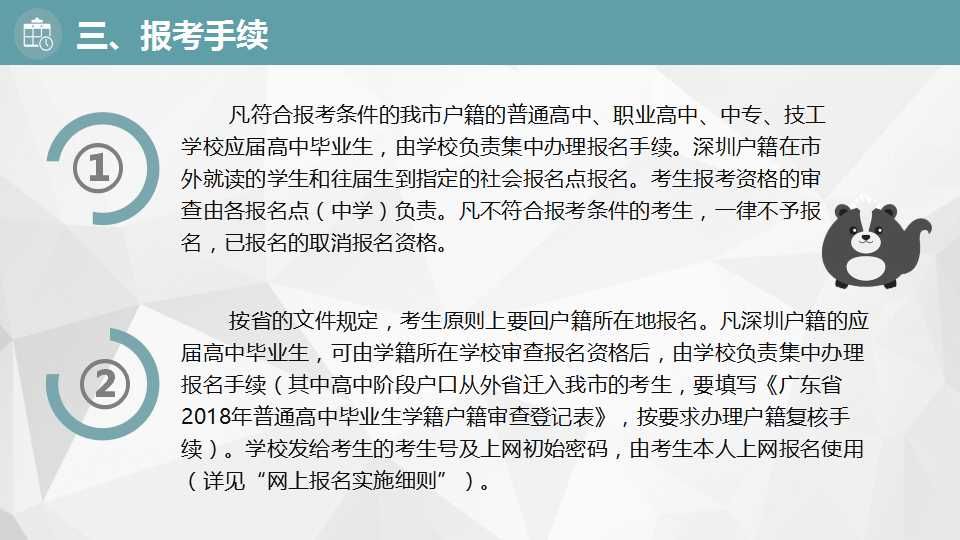 三、报考手续

①

凡符合报考条件的我市户籍的普通高中、职业高中、中专、技工学校应届高中毕业生，由学校负责集中办理报名手续。深圳户籍在市外就读的学生和往届生到指定的社会报名点报名。考生报考资格的审查由各报名点（中学）负责。凡不符合报考条件的考生，一律不予报名，已报名的取消报名资格。

②

按省的文件规定，考生原则上要回户籍所在地报名。凡深圳户籍的应届高中毕业生，可由学籍所在学校审查报名资格后，由学校负责集中办理报名手续（其中高中阶段户口从外省迁入我市的考生，要填写《广东省2018年普通高中毕业生学籍户籍审查登记表》，按要求办理户籍复核手续）。学校发给考生的考生号及上网初始密码，由考生本人上网报名使用（详见“网上报名实施细则”）。